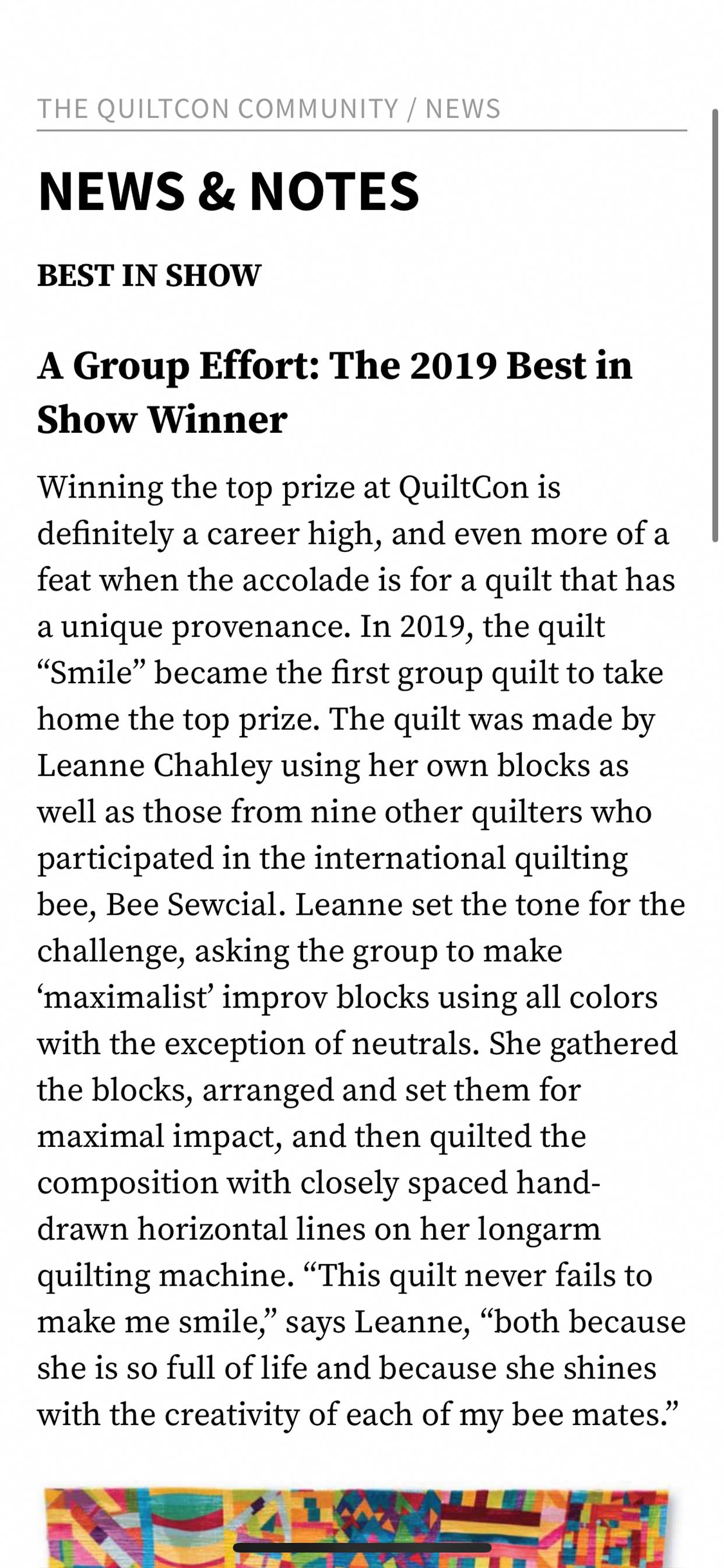 THE QUILTCON COMMUNITY / NEWS

NEWS & NOTES

BEST IN SHOW

A Group Effort: The 2019 Best in Show Winner

Winning the top prize at QuiltCon is definitely a career high, and even more of a feat when the accolade is for a quilt that has a unique provenance. In 2019, the quilt “Smile” became the first group quilt to take home the top prize. The quilt was made by Leanne Chahley using her own blocks as well as those from nine other quilters who participated in the international quilting bee, Bee Sewcial. Leanne set the tone for the challenge, asking the group to make ‘maximalist’ improv blocks using all colors with the exception of neutrals. She gathered the blocks, arranged and set them for maximal impact, and then quilted the composition with closely spaced hand-drawn horizontal lines on her longarm quilting machine. “This quilt never fails to make me smile,” says Leanne, “both because she is so full of life and because she shines with the creativity of each of my bee mates.”